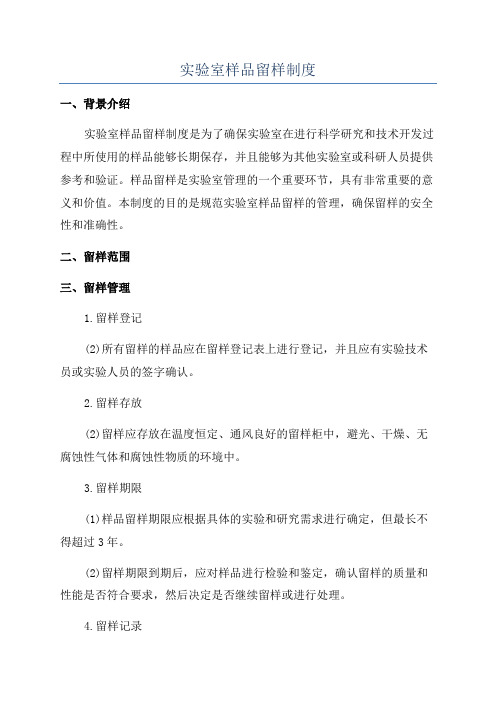 实验室样品留样制度

一、背景介绍

实验室样品留样制度是为了确保实验室在进行科学研究和技术开发过程中所使用的样品能够长期保存，并且能够为其他实验室或科研人员提供参考和验证。样品留样是实验室管理的一个重要环节，具有非常重要的意义和价值。本制度的目的是规范实验室样品留样的管理，确保留样的安全性和准确性。

二、留样范围

三、留样管理

1.留样登记

(2)所有留样的样品应在留样登记表上进行登记，并且应有实验技术员或实验人员的签字确认。

2.留样存放

(2)留样应存放在温度恒定、通风良好的留样柜中，避光、干燥、无腐蚀性气体和腐蚀性物质的环境中。

3.留样期限

(1)样品留样期限应根据具体的实验和研究需求进行确定，但最长不得超过3年。

(2)留样期限到期后，应对样品进行检验和鉴定，确认留样的质量和性能是否符合要求，然后决定是否继续留样或进行处理。

4.留样记录